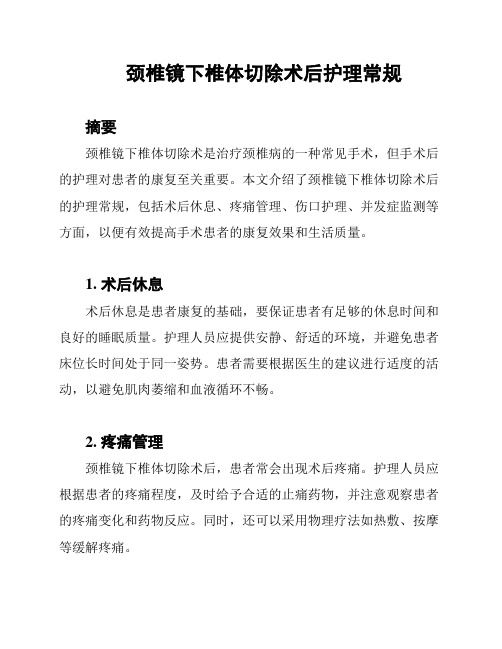 颈椎镜下椎体切除术后护理常规

摘要

颈椎镜下椎体切除术是治疗颈椎病的一种常见手术，但手术后的护理对患者的康复至关重要。本文介绍了颈椎镜下椎体切除术后的护理常规，包括术后休息、疼痛管理、伤口护理、并发症监测等方面，以便有效提高手术患者的康复效果和生活质量。

1. 术后休息

术后休息是患者康复的基础，要保证患者有足够的休息时间和良好的睡眠质量。护理人员应提供安静、舒适的环境，并避免患者床位长时间处于同一姿势。患者需要根据医生的建议进行适度的活动，以避免肌肉萎缩和血液循环不畅。

2. 疼痛管理

颈椎镜下椎体切除术后，患者常会出现术后疼痛。护理人员应根据患者的疼痛程度，及时给予合适的止痛药物，并注意观察患者的疼痛变化和药物反应。同时，还可以采用物理疗法如热敷、按摩等缓解疼痛。